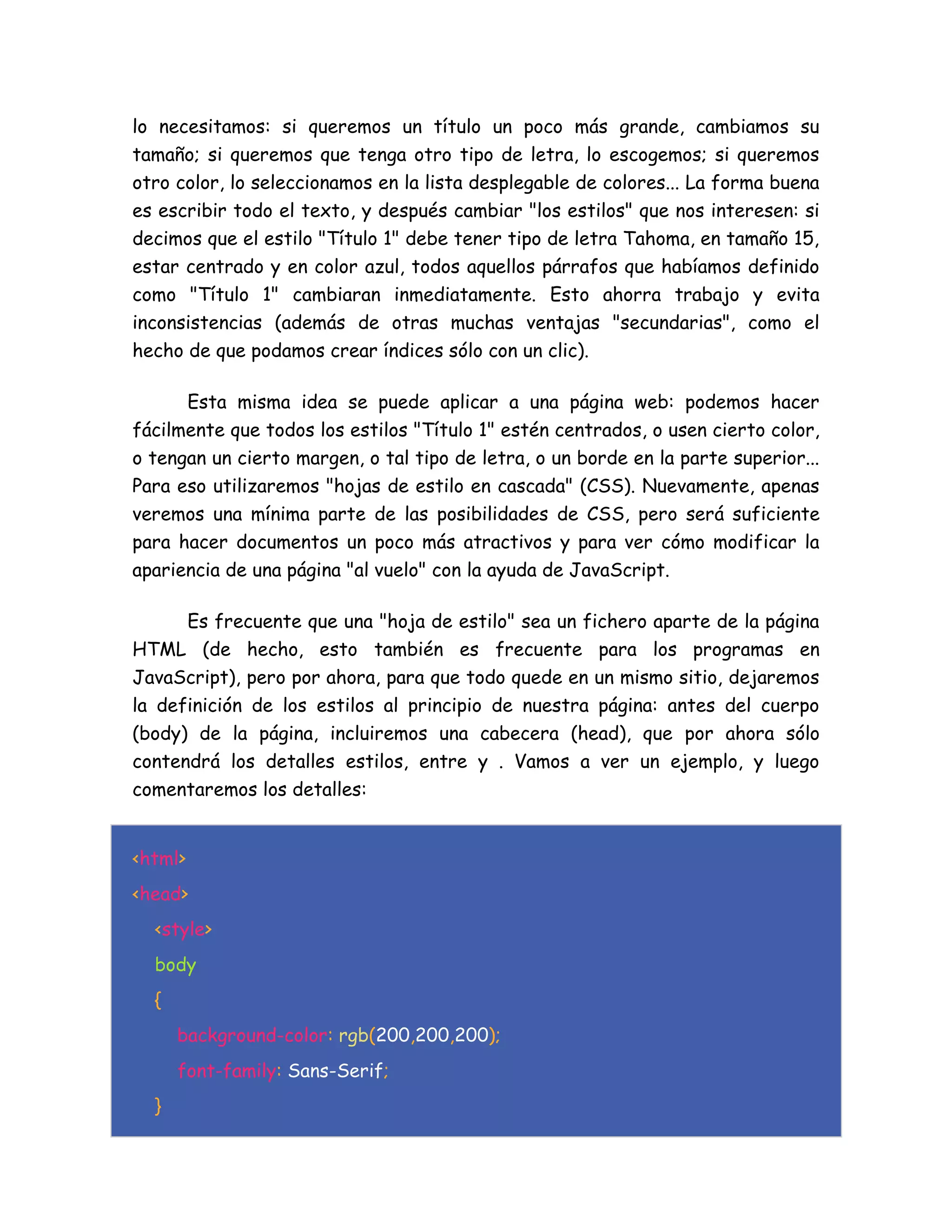 lo necesitamos: si queremos un título un poco más grande, cambiamos su tamaño; si queremos que tenga otro tipo de letra, lo escogemos; si queremos otro color, lo seleccionamos en la lista desplegable de colores... La forma buena es escribir todo el texto, y después cambiar "los estilos" que nos interesen: si decimos que el estilo "Título 1" debe tener tipo de letra Tahoma, en tamaño 15, estar centrado y en color azul, todos aquellos párrafos que habíamos definido como "Título 1" cambiaran inmediatamente. Esto ahorra trabajo y evita inconsistencias (además de otras muchas ventajas "secundarias", como el hecho de que podamos crear índices sólo con un clic).

Esta misma idea se puede aplicar a una página web: podemos hacer fácilmente que todos los estilos "Título 1" estén centrados, o usen cierto color, o tengan un cierto margen, o tal tipo de letra, o un borde en la parte superior... Para eso utilizaremos "hojas de estilo en cascada" (CSS). Nuevamente, apenas veremos una mínima parte de las posibilidades de CSS, pero será suficiente para hacer documentos un poco más atractivos y para ver cómo modificar la apariencia de una página "al vuelo" con la ayuda de JavaScript.

Es frecuente que una "hoja de estilo" sea un fichero aparte de la página HTML (de hecho, esto también es frecuente para los programas en JavaScript), pero por ahora, para que todo quede en un mismo sitio, dejaremos la definición de los estilos al principio de nuestra página: antes del cuerpo (body) de la página, incluiremos una cabecera (head), que por ahora sólo contendrá los detalles estilos, entre y . Vamos a ver un ejemplo, y luego comentaremos los detalles:

<html>
<head>
<style>
body
{
background-color: rgb(200,200,200);
font-family: Sans-Serif;
}